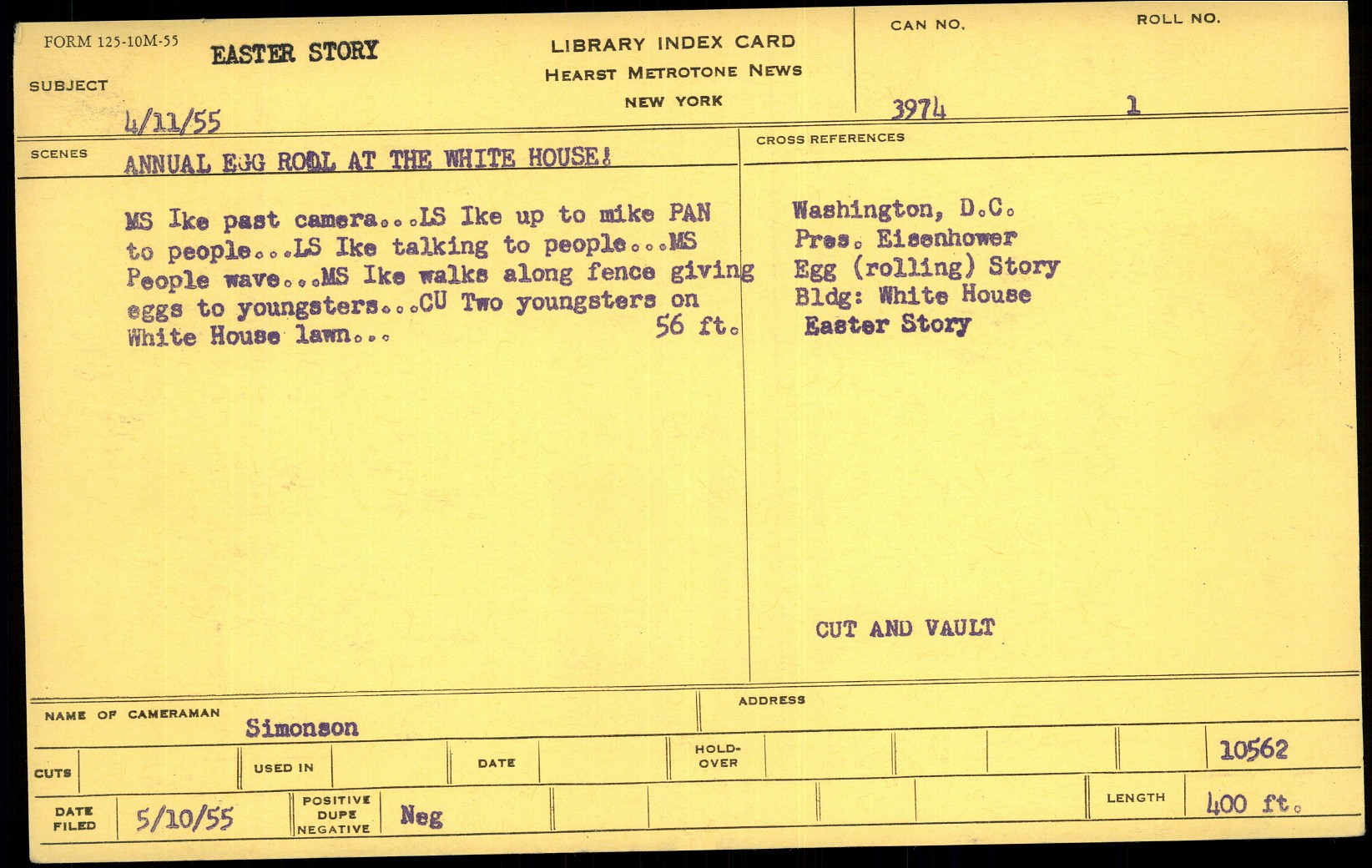 FORM 125-10M-55

SUBJECT EASTER STORY

4/11/55

LIBRARY INDEX CARD
HEARST METROTONE NEWS
NEW YORK

CAN NO. 3974

ROLL NO. 1

SCENES ANNUAL EGG ROOL AT THE WHITE HOUSE!

MS Ike past camera...LS Ike up to mike PAN to people...LS Ike talking to people...MS People wave...MS Ike walks along fence giving eggs to youngsters...CU Two youngsters on White House lawn... 56 ft.

CROSS REFERENCES

Washington, D.C.
Pres. Eisenhower
Egg (rolling) Story
Bldg: White House
Easter Story

CUT AND VAULT

NAME OF CAMERAMAN Simonson

ADDRESS

CUTS

USED IN

DATE

HOLD-OVER

10562

DATE FILED 5/10/55

POSITIVE DUPE NEGATIVE Neg

LENGTH 400 ft.